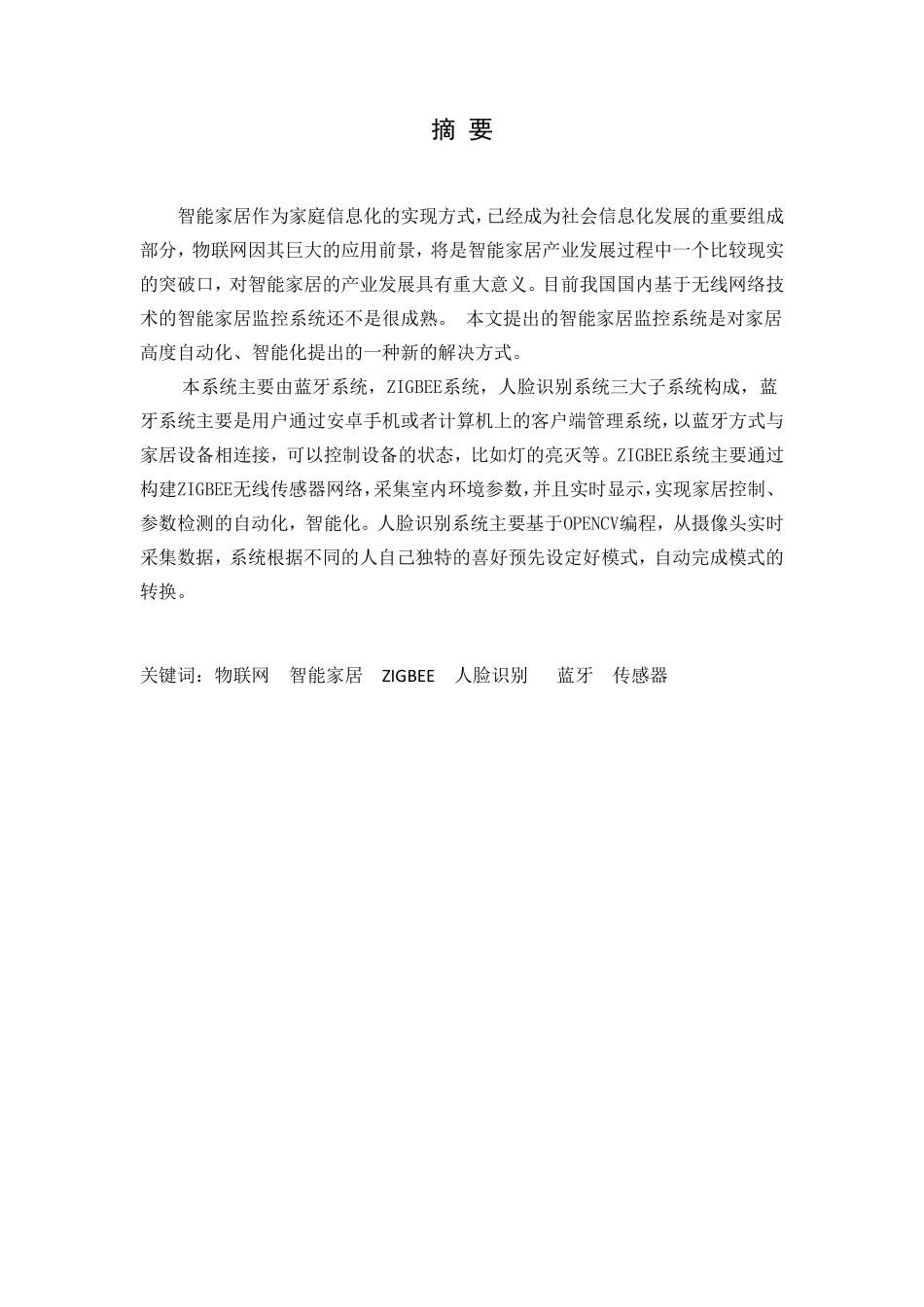 摘 要

智能家居作为家庭信息化的实现方式，已经成为社会信息化发展的重要组成部分，物联网因其巨大的应用前景，将是智能家居产业发展过程中一个比较现实的突破口，对智能家居的产业发展具有重大意义。目前我国国内基于无线网络技术的智能家居监控系统还不是很成熟。 本文提出的智能家居监控系统是对家居高度自动化、智能化提出的一种新的解决方式。

本系统主要由蓝牙系统，ZIGBEE系统，人脸识别系统三大子系统构成，蓝牙系统主要是用户通过安卓手机或者计算机上的客户端管理系统，以蓝牙方式与家居设备相连接，可以控制设备的状态，比如灯的亮灭等。ZIGBEE系统主要通过构建ZIGBEE无线传感器网络，采集室内环境参数，并且实时显示，实现家居控制、参数检测的自动化，智能化。人脸识别系统主要基于OPENCV编程，从摄像头实时采集数据，系统根据不同的人自己独特的喜好预先设定好模式，自动完成模式的转换。

关键词：物联网 智能家居 ZIGBEE 人脸识别 蓝牙 传感器